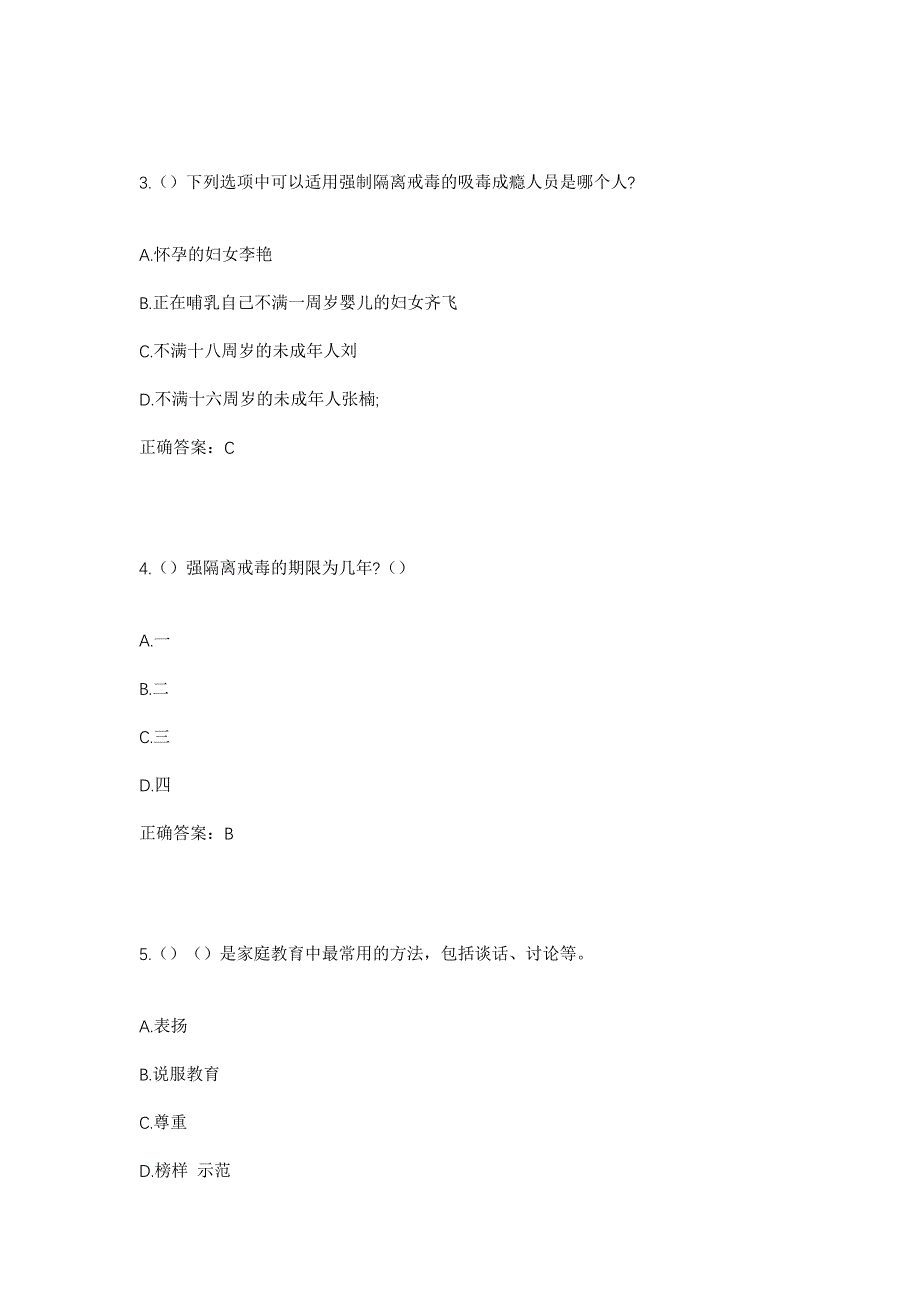 3.（）下列选项中可以适用强制隔离戒毒的吸毒成瘾人员是哪个人?

A.怀孕的妇女李艳

B.正在哺乳自己不满一周岁婴儿的妇女齐飞

C.不满十八周岁的未成年人刘

D.不满十六周岁的未成年人张楠;

正确答案：C

4.（）强隔离戒毒的期限为几年?（）

A.一

B.二

C.三

D.四

正确答案：B

5.（）（）是家庭教育中最常用的方法，包括谈话、讨论等。

A.表扬

B.说服教育

C.尊重

D.榜样 示范